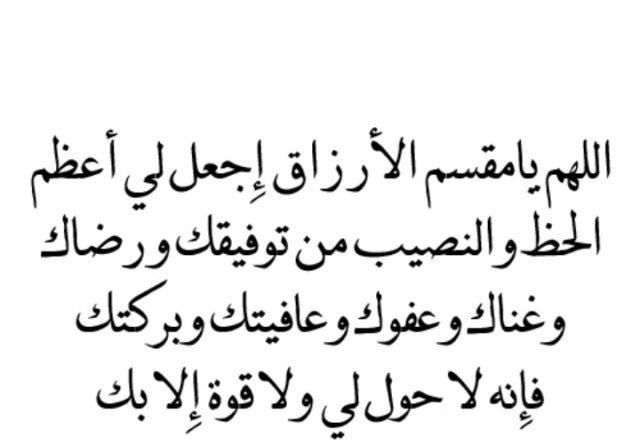 اللهم يامقسم الأرزاق إِجعل لي أعظم الحظ والنصيب من توفيقك ورضاك وغناك وعفوك وعافيتك وبركتك فإِنه لا حول لي ولا قوة إِلا بك